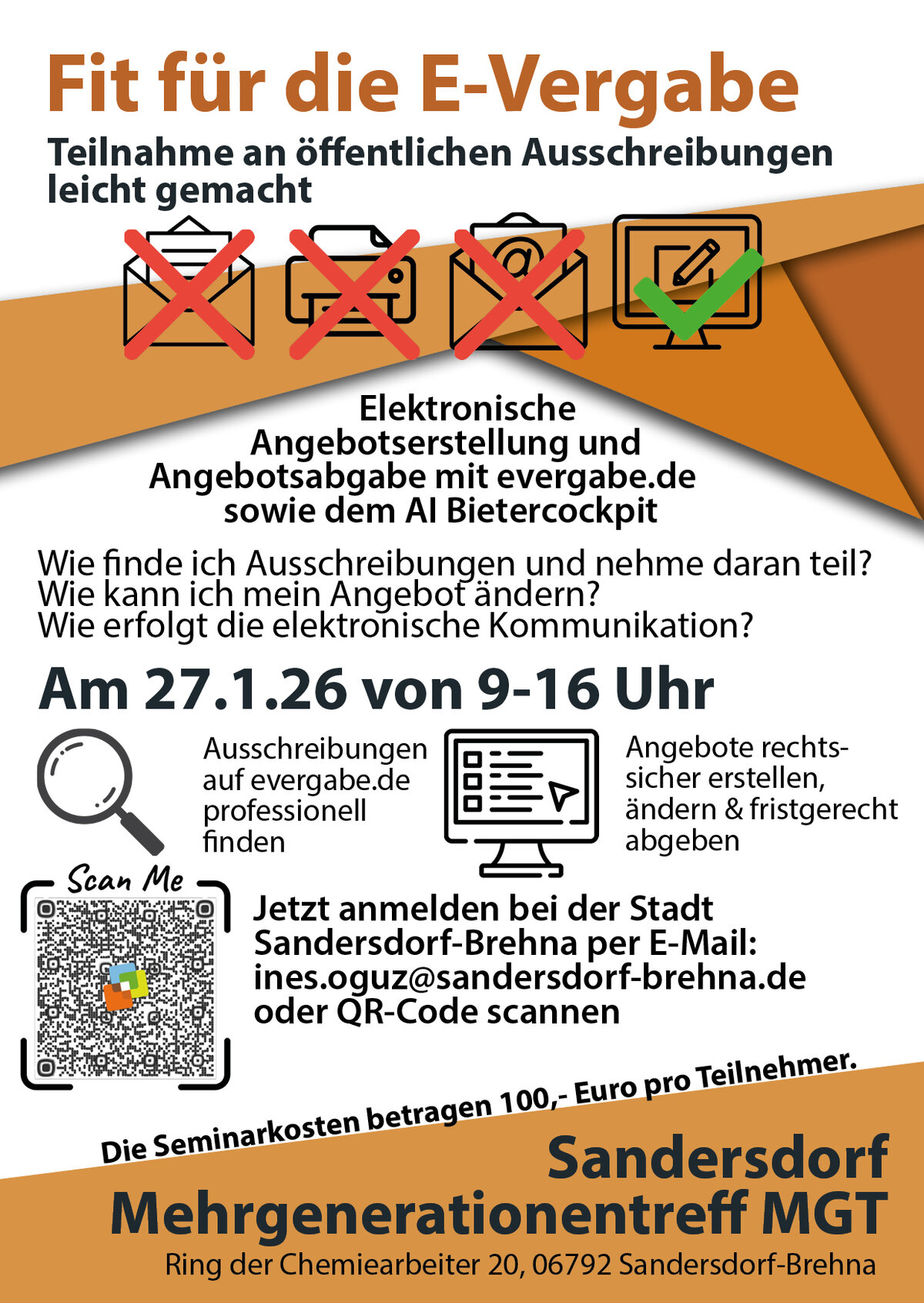 Fit für die E-Vergabe

Teilnahme an öffentlichen Ausschreibungen leicht gemacht

Elektronische Angebotserstellung und Angebotsabgabe mit evergabe.de sowie dem AI Bietercockpit

Wie finde ich Ausschreibungen und nehme daran teil?
Wie kann ich mein Angebot ändern?
Wie erfolgt die elektronische Kommunikation?

Am 27.1.26 von 9-16 Uhr

Ausschreibungen auf evergabe.de professionell finden

Angebote rechtssicher erstellen, ändern & fristgerecht abgeben

Scan Me

Jetzt anmelden bei der Stadt Sandersdorf-Brehna per E-Mail: ines.oguz@sandersdorf-brehna.de oder QR-Code scannen

Die Seminarkosten betragen 100,- Euro pro Teilnehmer.

Sandersdorf
Mehrgenerationentreff MGT

Ring der Chemiearbeiter 20, 06792 Sandersdorf-Brehna